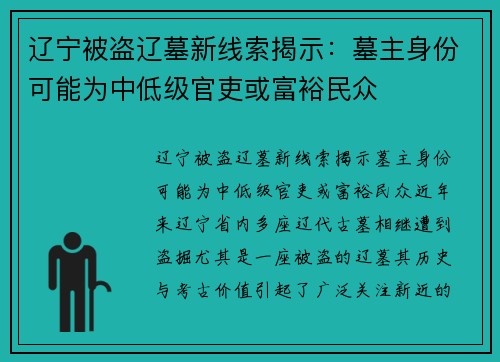 辽宁被盗辽墓新线索揭示：墓主身份可能为中低级官吏或富裕民众

辽宁被盗辽墓新线索揭示墓主身份可能为中低级官吏或富裕民众近年来辽宁省内多座辽代古墓相继遭到盗掘尤其是一座被盗的辽墓其历史与考古价值引起了广泛关注新近的